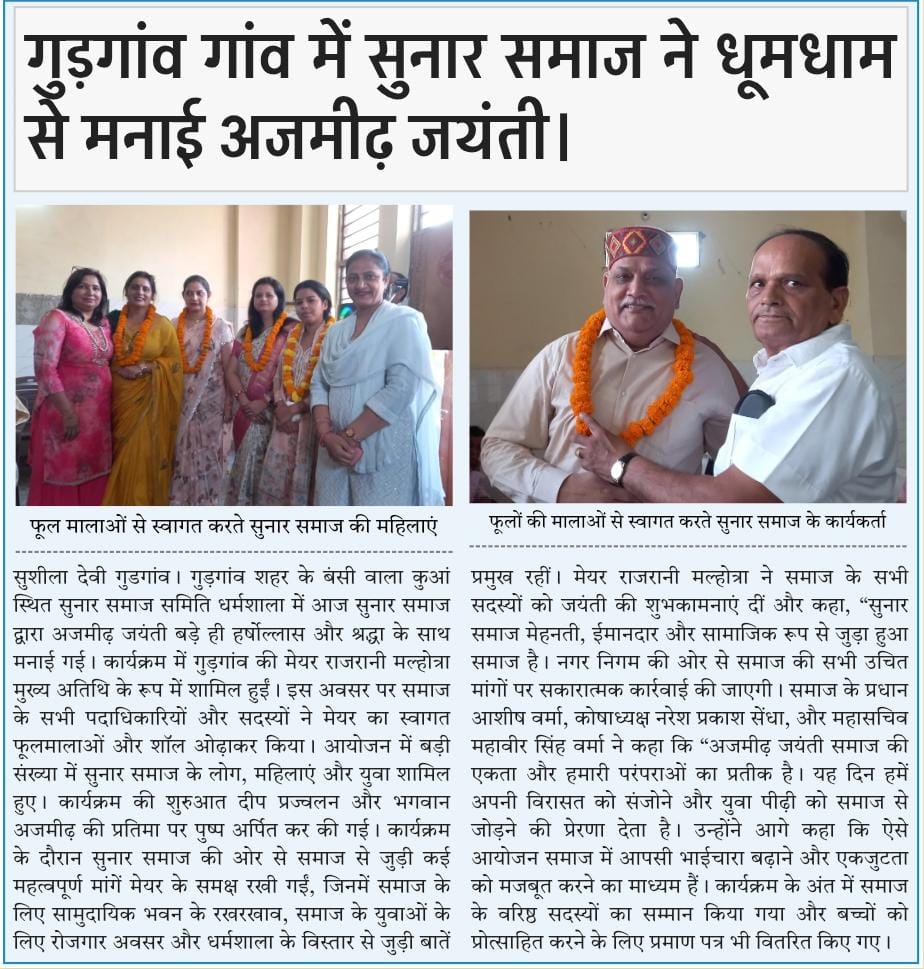 गुड़गांव गांव में सुनार समाज ने धूमधाम से मनाई अजमीढ़ जयंती।

फूल मालाओं से स्वागत करते सुनार समाज की महिलाएं

फूलों की मालाओं से स्वागत करते सुनार समाज के कार्यकर्ता

सुशीला देवी गुडगांव। गुड़गांव शहर के बंसी वाला कुआं स्थित सुनार समाज समिति धर्मशाला में आज सुनार समाज द्वारा अजमीढ़ जयंती बड़े ही हर्षोल्लास और श्रद्धा के साथ मनाई गई। कार्यक्रम में गुड़गांव की मेयर राजरानी मल्होत्रा मुख्य अतिथि के रूप में शामिल हुईं। इस अवसर पर समाज के सभी पदाधिकारियों और सदस्यों ने मेयर का स्वागत फूलमालाओं और शॉल ओढ़ाकर किया। आयोजन में बड़ी संख्या में सुनार समाज के लोग, महिलाएं और युवा शामिल हुए। कार्यक्रम की शुरुआत दीप प्रज्वलन और भगवान अजमीढ़ की प्रतिमा पर पुष्प अर्पित कर की गई। कार्यक्रम के दौरान सुनार समाज की ओर से समाज से जुड़ी कई महत्वपूर्ण मांगें मेयर के समक्ष रखी गईं, जिनमें समाज के लिए सामुदायिक भवन के रखरखाव, समाज के युवाओं के लिए रोजगार अवसर और धर्मशाला के विस्तार से जुड़ी बातें प्रमुख रहीं। मेयर राजरानी मल्होत्रा ने समाज के सभी सदस्यों को जयंती की शुभकामनाएं दीं और कहा, "सुनार समाज मेहनती, ईमानदार और सामाजिक रूप से जुड़ा हुआ समाज है। नगर निगम की ओर से समाज की सभी उचित मांगों पर सकारात्मक कार्रवाई की जाएगी। समाज के प्रधान आशीष वर्मा, कोषाध्यक्ष नरेश प्रकाश सेंधा, और महासचिव महावीर सिंह वर्मा ने कहा कि "अजमीढ़ जयंती समाज की एकता और हमारी परंपराओं का प्रतीक है। यह दिन हमें अपनी विरासत को संजोने और युवा पीढ़ी को समाज से जोड़ने की प्रेरणा देता है। उन्होंने आगे कहा कि ऐसे आयोजन समाज में आपसी भाईचारा बढ़ाने और एकजुटता को मजबूत करने का माध्यम हैं। कार्यक्रम के अंत में समाज के वरिष्ठ सदस्यों का सम्मान किया गया और बच्चों को प्रोत्साहित करने के लिए प्रमाण पत्र भी वितरित किए गए।